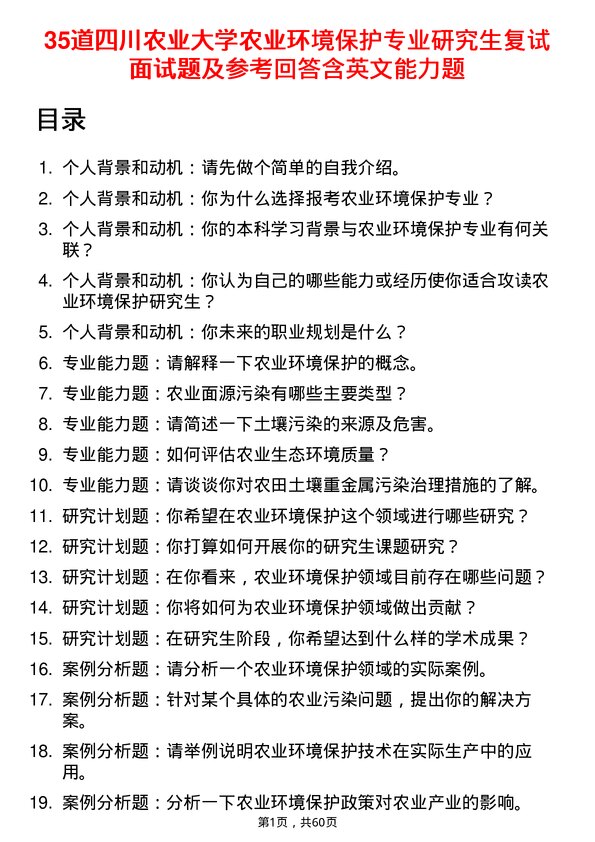 35道四川农业大学农业环境保护专业研究生复试面试题及参考回答含英文能力题

目录

1. 个人背景和动机：请先做个简单的自我介绍。
2. 个人背景和动机：你为什么选择报考农业环境保护专业？
3. 个人背景和动机：你的本科学习背景与农业环境保护专业有何关联？
4. 个人背景和动机：你认为自己的哪些能力或经历使你适合攻读农业环境保护研究生？
5. 个人背景和动机：你未来的职业规划是什么？
6. 专业能力题：请解释一下农业环境保护的概念。
7. 专业能力题：农业面源污染有哪些主要类型？
8. 专业能力题：请简述一下土壤污染的来源及危害。
9. 专业能力题：如何评估农业生态环境质量？
10. 专业能力题：请谈谈你对农田土壤重金属污染治理措施的了解。
11. 研究计划题：你希望在农业环境保护这个领域进行哪些研究？
12. 研究计划题：你打算如何开展你的研究生课题研究？
13. 研究计划题：在你看来，农业环境保护领域目前存在哪些问题？
14. 研究计划题：你将如何为农业环境保护领域做出贡献？
15. 研究计划题：在研究生阶段，你希望达到什么样的学术成果？
16. 案例分析题：请分析一个农业环境保护领域的实际案例。
17. 案例分析题：针对某个具体的农业污染问题，提出你的解决方案。
18. 案例分析题：请举例说明农业环境保护技术在实际生产中的应用。
19. 案例分析题：分析一下农业环境保护政策对农业产业的影响。

第1页，共60页